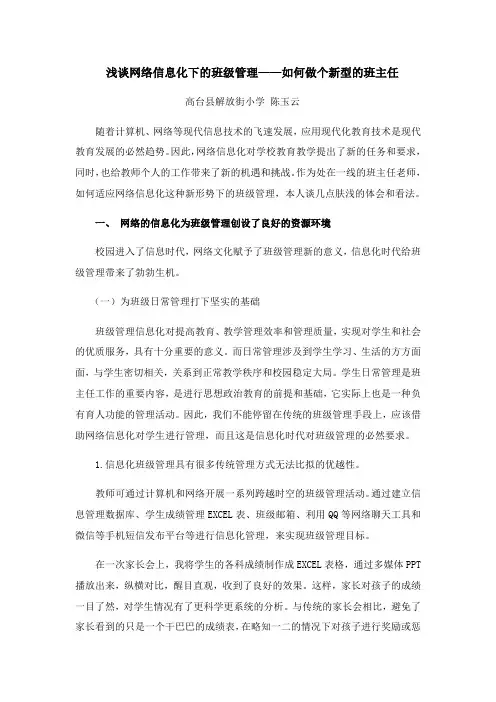 浅谈网络信息化下的班级管理——如何做个新型的班主任

高台县解放街小学 陈玉云

随着计算机、网络等现代信息技术的飞速发展，应用现代化教育技术是现代教育发展的必然趋势。因此，网络信息化对学校教育教学提出了新的任务和要求，同时，也给教师个人的工作带来了新的机遇和挑战。作为处在一线的班主任老师，如何适应网络信息化这种新形势下的班级管理，本人谈几点肤浅的体会和看法。

一、 网络的信息化为班级管理创设了良好的资源环境

校园进入了信息时代，网络文化赋予了班级管理新的意义，信息化时代给班级管理带来了勃勃生机。

（一）为班级日常管理打下坚实的基础

班级管理信息化对提高教育、教学管理效率和管理质量，实现对学生和社会的优质服务，具有十分重要的意义。而日常管理涉及到学生学习、生活的方方面面，与学生密切相关，关系到正常教学秩序和校园稳定大局。学生日常管理是班主任工作的重要内容，是进行思想政治教育的前提和基础，它实际上也是一种负有育人功能的管理活动。因此，我们不能停留在传统的班级管理手段上，应该借助网络信息化对学生进行管理，而且这是信息化时代对班级管理的必然要求。

1.信息化班级管理具有很多传统管理方式无法比拟的优越性。

教师可通过计算机和网络开展一系列跨越时空的班级管理活动。通过建立信息管理数据库、学生成绩管理 EXCEL 表、班级邮箱、利用 QQ 等网络聊天工具和微信等手机短信发布平台等进行信息化管理，来实现班级管理目标。

在一次家长会上，我将学生的各科成绩制作成 EXCEL 表格，通过多媒体 PPT 播放出来，纵横对比，醒目直观，收到了良好的效果。这样，家长对孩子的成绩一目了然，对学生情况有了更科学更系统的分析。与传统的家长会相比，避免了家长看到的只是一个干巴巴的成绩表，在略知一二的情况下对孩子进行奖励或惩